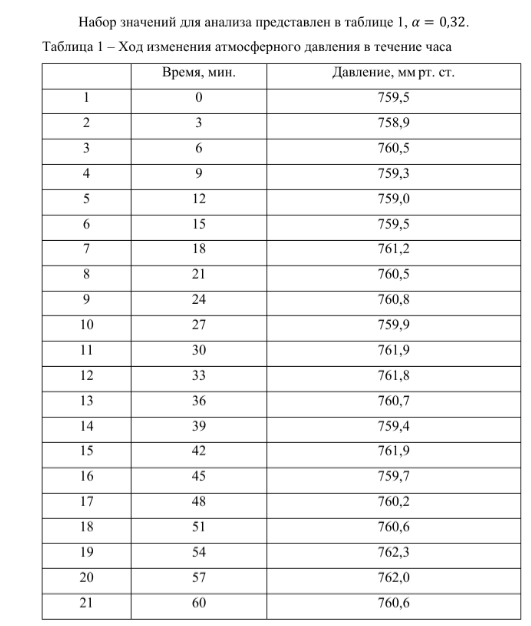 Набор значений для анализа представлен в таблице 1, $\alpha = 0{,}32$.

Таблица 1 – Ход изменения атмосферного давления в течение часа

| | Время, мин. | Давление, мм рт. ст. |
|---|---|---|
| 1 | 0 | 759,5 |
| 2 | 3 | 758,9 |
| 3 | 6 | 760,5 |
| 4 | 9 | 759,3 |
| 5 | 12 | 759,0 |
| 6 | 15 | 759,5 |
| 7 | 18 | 761,2 |
| 8 | 21 | 760,5 |
| 9 | 24 | 760,8 |
| 10 | 27 | 759,9 |
| 11 | 30 | 761,9 |
| 12 | 33 | 761,8 |
| 13 | 36 | 760,7 |
| 14 | 39 | 759,4 |
| 15 | 42 | 761,9 |
| 16 | 45 | 759,7 |
| 17 | 48 | 760,2 |
| 18 | 51 | 760,6 |
| 19 | 54 | 762,3 |
| 20 | 57 | 762,0 |
| 21 | 60 | 760,6 |